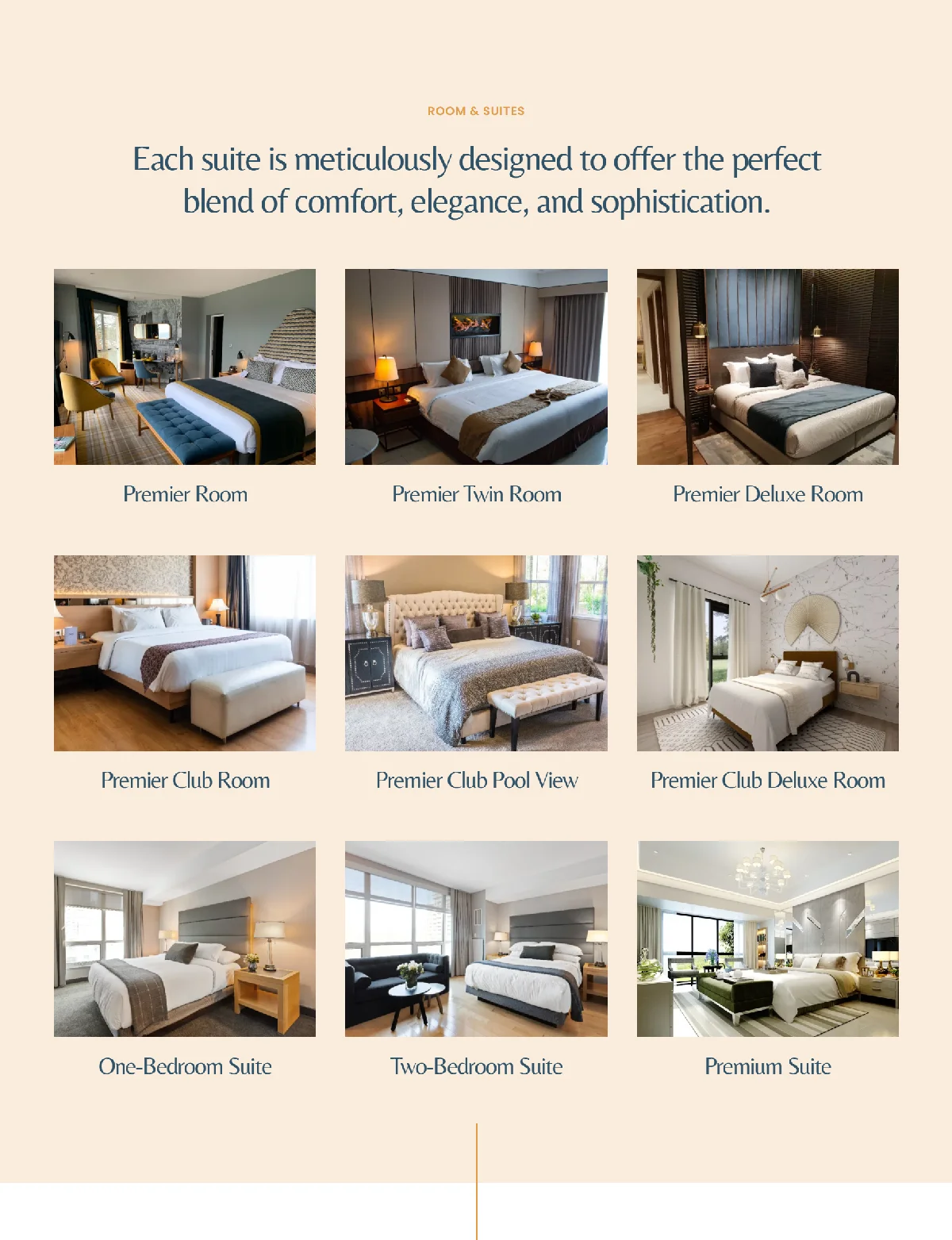 ROOM & SUITES

Each suite is meticulously designed to offer the perfect blend of comfort, elegance, and sophistication.

Premier Room

Premier Twin Room

Premier Deluxe Room

Premier Club Room

Premier Club Pool View

Premier Club Deluxe Room

One-Bedroom Suite

Two-Bedroom Suite

Premium Suite